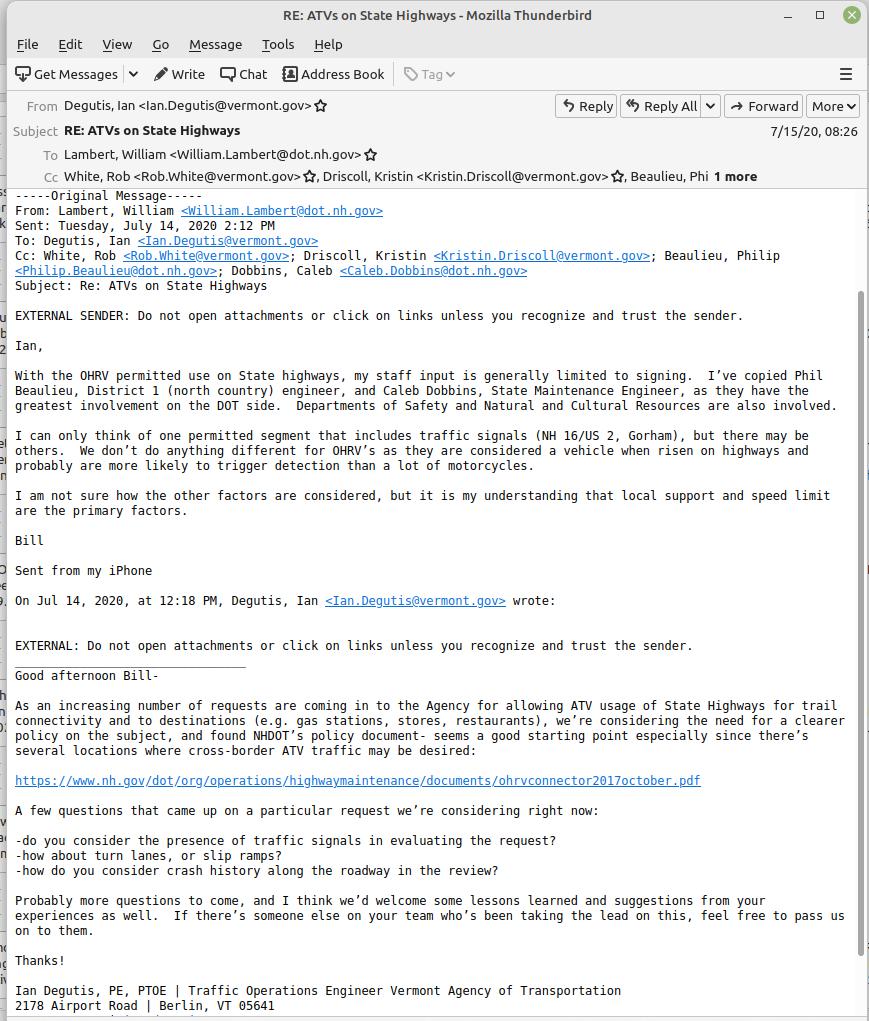 RE: ATVs on State Highways - Mozilla Thunderbird

File Edit View Go Message Tools Help

Get Messages Write Chat Address Book Tag

From Degutis, Ian <Ian.Degutis@vermont.gov>
Reply Reply All Forward More
Subject RE: ATVs on State Highways
7/15/20, 08:26
To Lambert, William <William.Lambert@dot.nh.gov>
Cc White, Rob <Rob.White@vermont.gov>, Driscoll, Kristin <Kristin.Driscoll@vermont.gov>, Beaulieu, Phi 1 more

-----Original Message-----
From: Lambert, William <William.Lambert@dot.nh.gov>
Sent: Tuesday, July 14, 2020 2:12 PM
To: Degutis, Ian <Ian.Degutis@vermont.gov>
Cc: White, Rob <Rob.White@vermont.gov>; Driscoll, Kristin <Kristin.Driscoll@vermont.gov>; Beaulieu, Philip <Philip.Beaulieu@dot.nh.gov>; Dobbins, Caleb <Caleb.Dobbins@dot.nh.gov>
Subject: Re: ATVs on State Highways

EXTERNAL SENDER: Do not open attachments or click on links unless you recognize and trust the sender.

Ian,

With the OHRV permitted use on State highways, my staff input is generally limited to signing. I've copied Phil Beaulieu, District 1 (north country) engineer, and Caleb Dobbins, State Maintenance Engineer, as they have the greatest involvement on the DOT side. Departments of Safety and Natural and Cultural Resources are also involved.

I can only think of one permitted segment that includes traffic signals (NH 16/US 2, Gorham), but there may be others. We don't do anything different for OHRV's as they are considered a vehicle when risen on highways and probably are more likely to trigger detection than a lot of motorcycles.

I am not sure how the other factors are considered, but it is my understanding that local support and speed limit are the primary factors.

Bill

Sent from my iPhone

On Jul 14, 2020, at 12:18 PM, Degutis, Ian <Ian.Degutis@vermont.gov> wrote:

EXTERNAL: Do not open attachments or click on links unless you recognize and trust the sender.
Good afternoon Bill-

As an increasing number of requests are coming in to the Agency for allowing ATV usage of State Highways for trail connectivity and to destinations (e.g. gas stations, stores, restaurants), we're considering the need for a clearer policy on the subject, and found NHDOT's policy document- seems a good starting point especially since there's several locations where cross-border ATV traffic may be desired:

https://www.nh.gov/dot/org/operations/highwaymaintenance/documents/ohrvconnector2017october.pdf

A few questions that came up on a particular request we're considering right now:

-do you consider the presence of traffic signals in evaluating the request?
-how about turn lanes, or slip ramps?
-how do you consider crash history along the roadway in the review?

Probably more questions to come, and I think we'd welcome some lessons learned and suggestions from your experiences as well. If there's someone else on your team who's been taking the lead on this, feel free to pass us on to them.

Thanks!

Ian Degutis, PE, PTOE | Traffic Operations Engineer Vermont Agency of Transportation
2178 Airport Road | Berlin, VT 05641